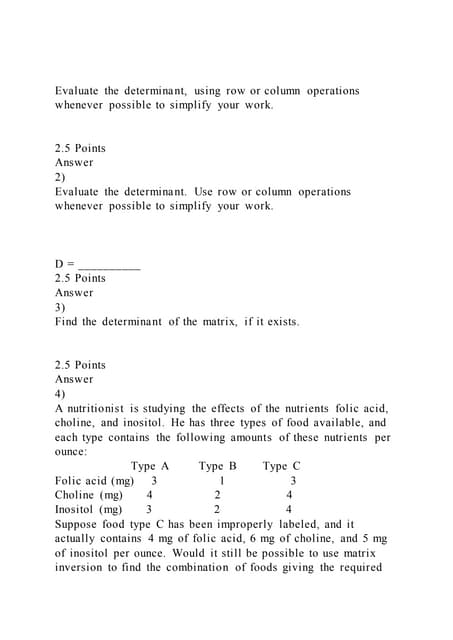 Evaluate the determinant, using row or column operations whenever possible to simplify your work.

2.5 Points
Answer
2)
Evaluate the determinant. Use row or column operations whenever possible to simplify your work.

D = __________
2.5 Points
Answer
3)
Find the determinant of the matrix, if it exists.

2.5 Points
Answer
4)
A nutritionist is studying the effects of the nutrients folic acid, choline, and inositol. He has three types of food available, and each type contains the following amounts of these nutrients per ounce:

| | Type A | Type B | Type C |
|---|---|---|---|
| Folic acid (mg) | 3 | 1 | 3 |
| Choline (mg) | 4 | 2 | 4 |
| Inositol (mg) | 3 | 2 | 4 |

Suppose food type C has been improperly labeled, and it actually contains 4 mg of folic acid, 6 mg of choline, and 5 mg of inositol per ounce. Would it still be possible to use matrix inversion to find the combination of foods giving the required